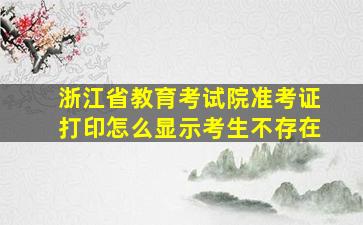 浙江省教育考试院准考证打印怎么显示考生不存在